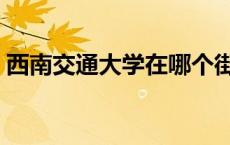 西南交通大学在哪个街